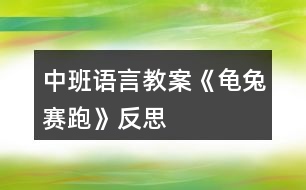 中班语言教案《龟兔赛跑》反思